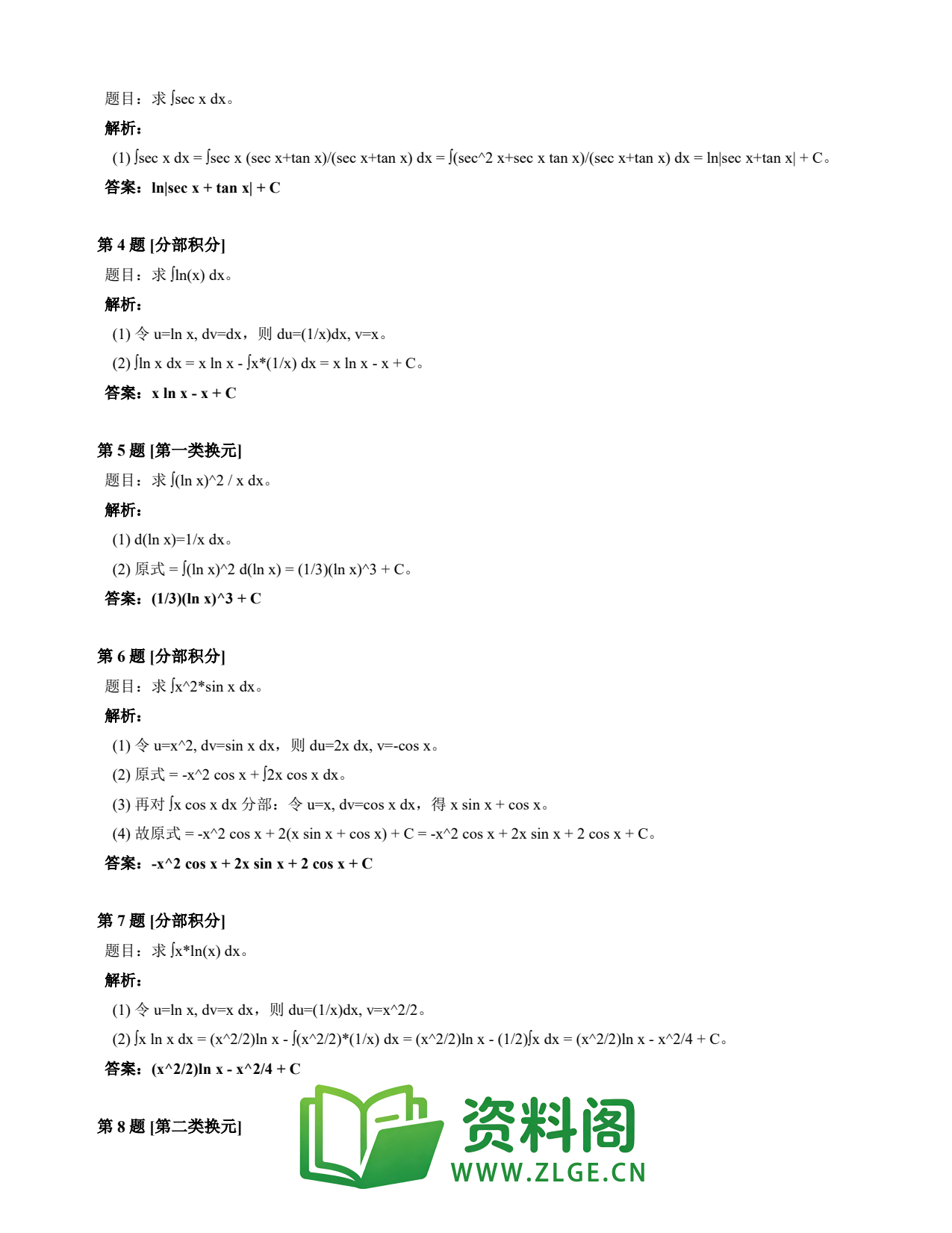 题目：求 ∫sec x dx。

解析：

(1) ∫sec x dx = ∫sec x (sec x+tan x)/(sec x+tan x) dx = ∫(sec^2 x+sec x tan x)/(sec x+tan x) dx = ln|sec x+tan x| + C。

答案：ln|sec x + tan x| + C

第 4 题 [分部积分]

题目：求 ∫ln(x) dx。

解析：

(1) 令 u=ln x, dv=dx，则 du=(1/x)dx, v=x。

(2) ∫ln x dx = x ln x - ∫x*(1/x) dx = x ln x - x + C。

答案：x ln x - x + C

第 5 题 [第一类换元]

题目：求 ∫(ln x)^2 / x dx。

解析：

(1) d(ln x)=1/x dx。

(2) 原式 = ∫(ln x)^2 d(ln x) = (1/3)(ln x)^3 + C。

答案：(1/3)(ln x)^3 + C

第 6 题 [分部积分]

题目：求 ∫x^2*sin x dx。

解析：

(1) 令 u=x^2, dv=sin x dx，则 du=2x dx, v=-cos x。

(2) 原式 = -x^2 cos x + ∫2x cos x dx。

(3) 再对 ∫x cos x dx 分部：令 u=x, dv=cos x dx，得 x sin x + cos x。

(4) 故原式 = -x^2 cos x + 2(x sin x + cos x) + C = -x^2 cos x + 2x sin x + 2 cos x + C。

答案：-x^2 cos x + 2x sin x + 2 cos x + C

第 7 题 [分部积分]

题目：求 ∫x*ln(x) dx。

解析：

(1) 令 u=ln x, dv=x dx，则 du=(1/x)dx, v=x^2/2。

(2) ∫x ln x dx = (x^2/2)ln x - ∫(x^2/2)*(1/x) dx = (x^2/2)ln x - (1/2)∫x dx = (x^2/2)ln x - x^2/4 + C。

答案：(x^2/2)ln x - x^2/4 + C

第 8 题 [第二类换元]

资料阁
WWW.ZLGE.CN